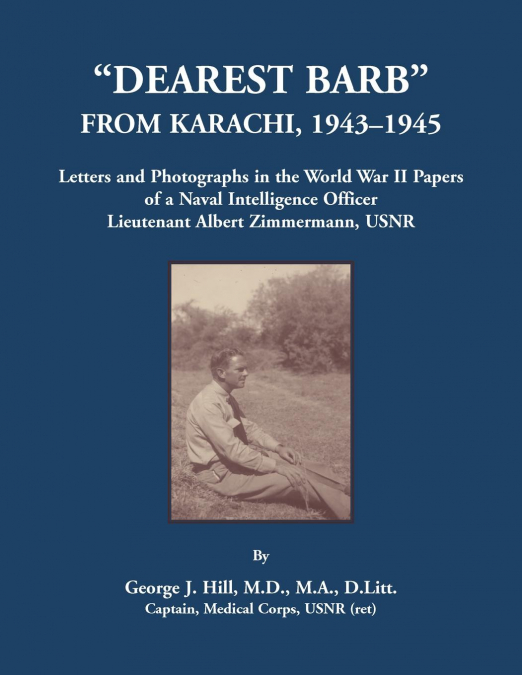 “DEAREST BARB”
FROM KARACHI, 1943–1945

Letters and Photographs in the World War II Papers of a Naval Intelligence Officer Lieutenant Albert Zimmermann, USNR

By

George J. Hill, M.D., M.A., D.Litt.
Captain, Medical Corps, USNR (ret)